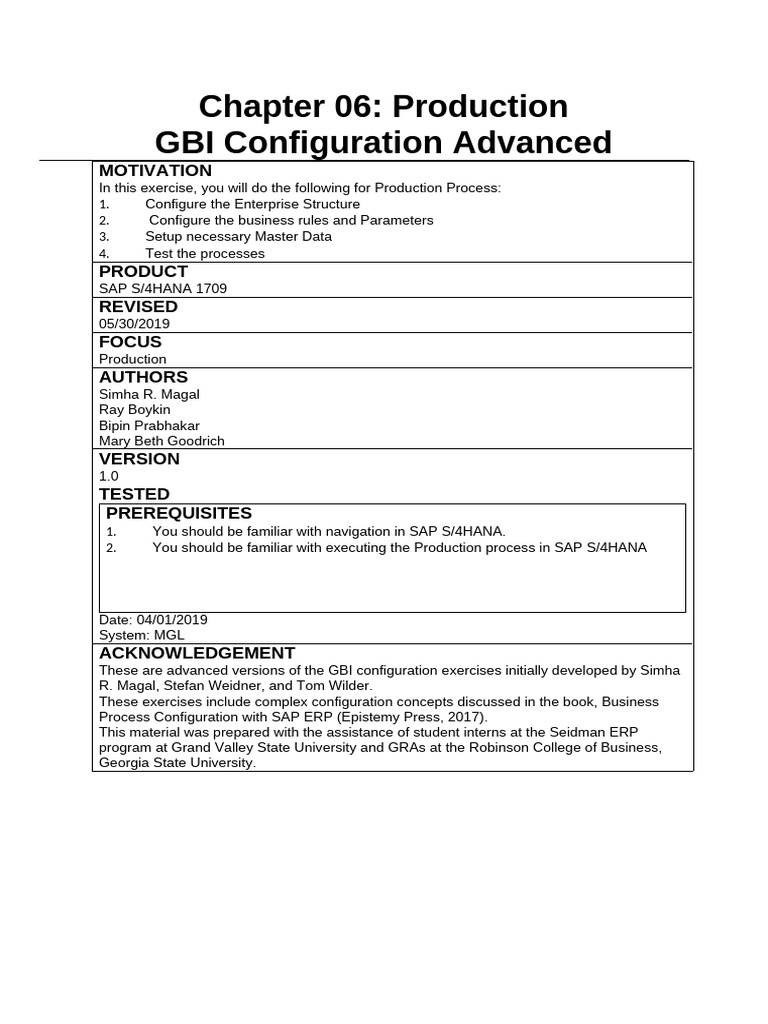 Chapter 06: Production
GBI Configuration Advanced

MOTIVATION
In this exercise, you will do the following for Production Process:
1. Configure the Enterprise Structure
2. Configure the business rules and Parameters
3. Setup necessary Master Data
4. Test the processes

PRODUCT
SAP S/4HANA 1709

REVISED
05/30/2019

FOCUS
Production

AUTHORS
Simha R. Magal
Ray Boykin
Bipin Prabhakar
Mary Beth Goodrich

VERSION
1.0

TESTED

PREREQUISITES
1. You should be familiar with navigation in SAP S/4HANA.
2. You should be familiar with executing the Production process in SAP S/4HANA

Date: 04/01/2019
System: MGL

ACKNOWLEDGEMENT
These are advanced versions of the GBI configuration exercises initially developed by Simha R. Magal, Stefan Weidner, and Tom Wilder.
These exercises include complex configuration concepts discussed in the book, Business Process Configuration with SAP ERP (Epistemy Press, 2017).
This material was prepared with the assistance of student interns at the Seidman ERP program at Grand Valley State University and GRAs at the Robinson College of Business, Georgia State University.